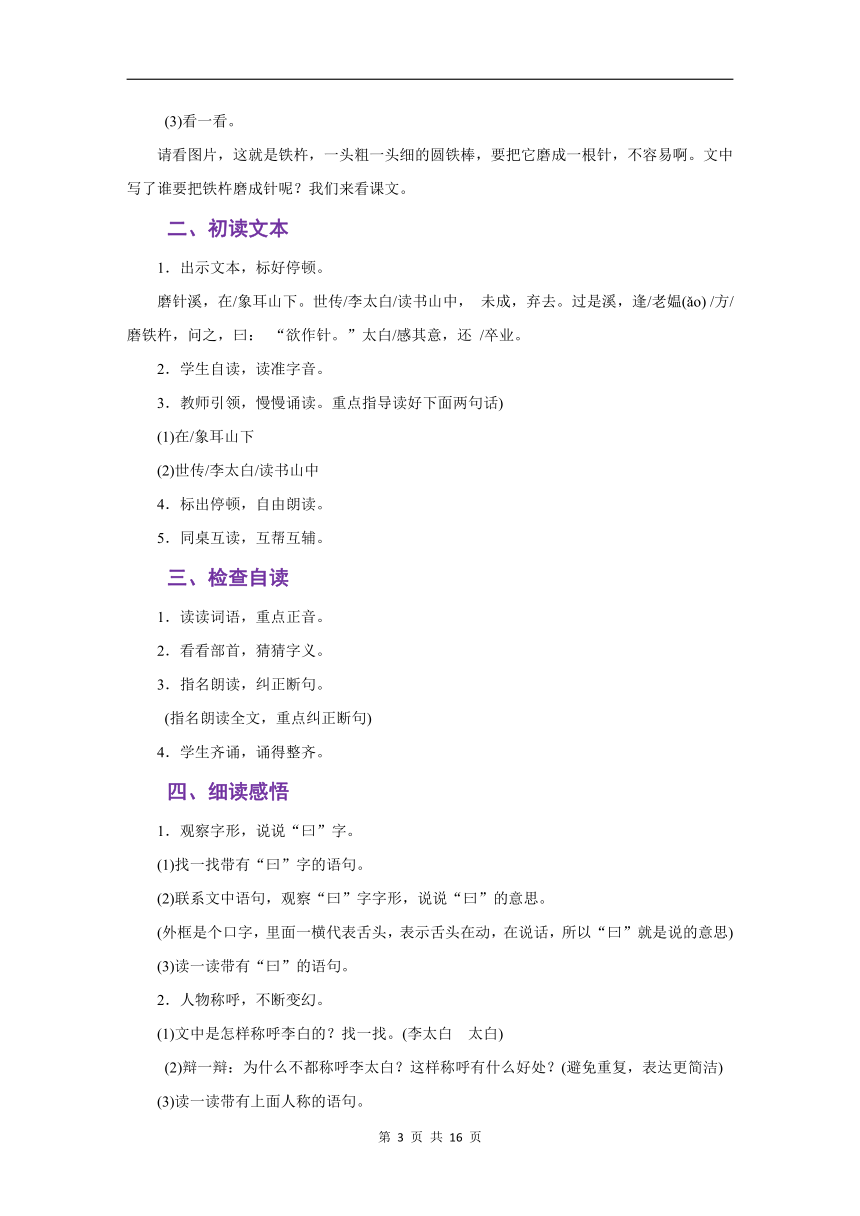 (3)看一看。

请看图片，这就是铁杵，一头粗一头细的圆铁棒，要把它磨成一根针，不容易啊。文中写了谁要把铁杵磨成针呢？我们来看课文。

二、初读文本

1．出示文本，标好停顿。

磨针溪，在/象耳山下。世传/李太白/读书山中， 未成，弃去。过是溪，逢/老媪(ǎo) /方/磨铁杵，问之，曰： “欲作针。”太白/感其意，还 /卒业。

2．学生自读，读准字音。

3．教师引领，慢慢诵读。重点指导读好下面两句话)

(1)在/象耳山下

(2)世传/李太白/读书山中

4．标出停顿，自由朗读。

5．同桌互读，互帮互辅。

三、检查自读

1．读读词语，重点正音。

2．看看部首，猜猜字义。

3．指名朗读，纠正断句。

(指名朗读全文，重点纠正断句)

4．学生齐诵，诵得整齐。

四、细读感悟

1．观察字形，说说“曰”字。

(1)找一找带有“曰”字的语句。

(2)联系文中语句，观察“曰”字字形，说说“曰”的意思。

(外框是个口字，里面一横代表舌头，表示舌头在动，在说话，所以“曰”就是说的意思)

(3)读一读带有“曰”的语句。

2．人物称呼，不断变幻。

(1)文中是怎样称呼李白的？找一找。(李太白 太白)

(2)辩一辩：为什么不都称呼李太白？这样称呼有什么好处？(避免重复，表达更简洁)

(3)读一读带有上面人称的语句。

第 3 页 共 16 页